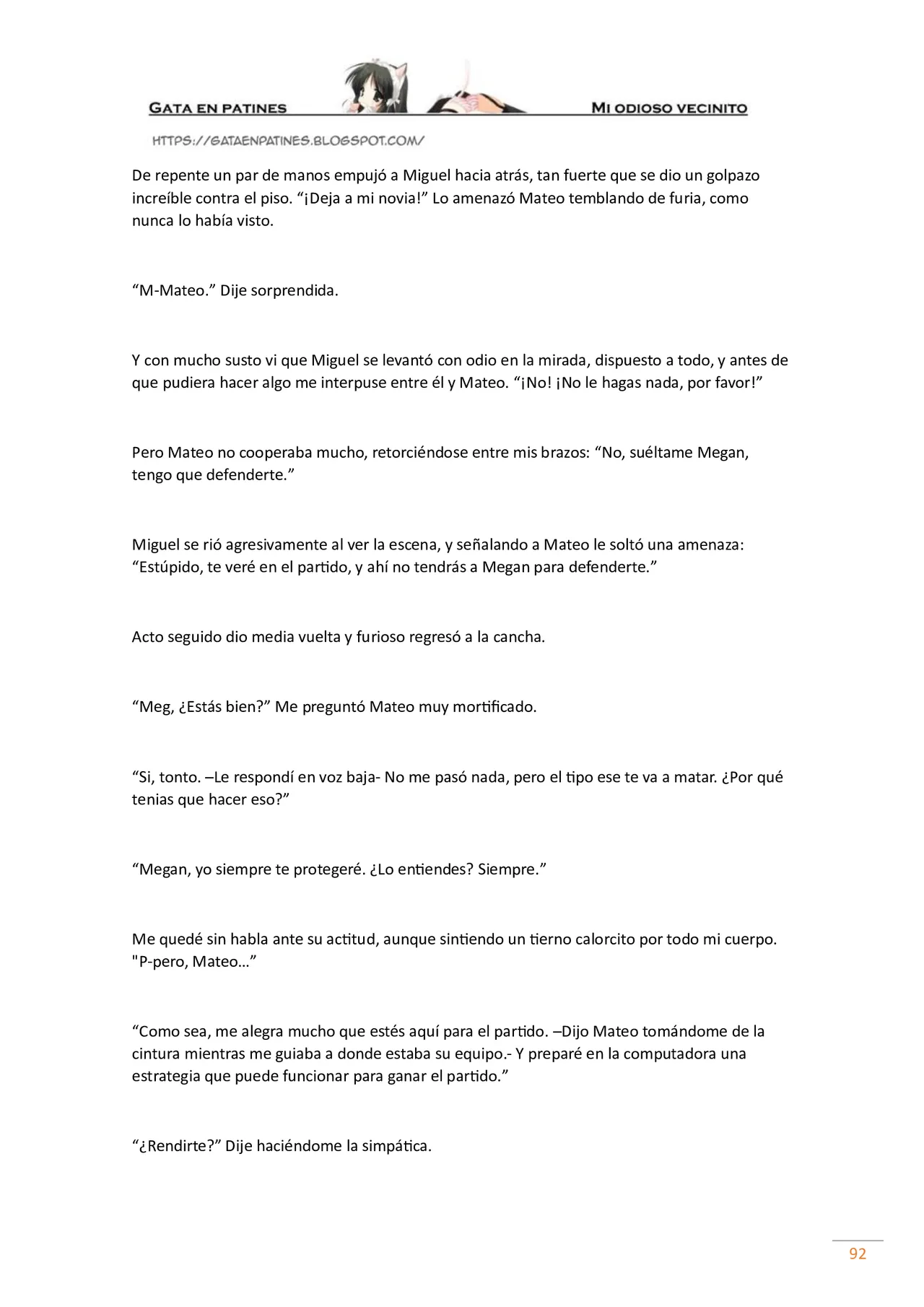 GATA EN PATINES

MI ODIOSO VECINITO

HTTPS://GATAENPATINES.BLOGSPOT.COM/

De repente un par de manos empujó a Miguel hacia atrás, tan fuerte que se dio un golpazo increíble contra el piso. "¡Deja a mi novia!" Lo amenazó Mateo temblando de furia, como nunca lo había visto.

"M-Mateo." Dije sorprendida.

Y con mucho susto vi que Miguel se levantó con odio en la mirada, dispuesto a todo, y antes de que pudiera hacer algo me interpuse entre él y Mateo. "¡No! ¡No le hagas nada, por favor!"

Pero Mateo no cooperaba mucho, retorciéndose entre mis brazos: "No, suéltame Megan, tengo que defenderte."

Miguel se rió agresivamente al ver la escena, y señalando a Mateo le soltó una amenaza: "Estúpido, te veré en el partido, y ahí no tendrás a Megan para defenderte."

Acto seguido dio media vuelta y furioso regresó a la cancha.

"Meg, ¿Estás bien?" Me preguntó Mateo muy mortificado.

"Si, tonto. –Le respondí en voz baja- No me pasó nada, pero el tipo ese te va a matar. ¿Por qué tenias que hacer eso?"

"Megan, yo siempre te protegeré. ¿Lo entiendes? Siempre."

Me quedé sin habla ante su actitud, aunque sintiendo un tierno calorcito por todo mi cuerpo. "P-pero, Mateo…"

"Como sea, me alegra mucho que estés aquí para el partido. –Dijo Mateo tomándome de la cintura mientras me guiaba a donde estaba su equipo.- Y preparé en la computadora una estrategia que puede funcionar para ganar el partido."

"¿Rendirte?" Dije haciéndome la simpática.

92